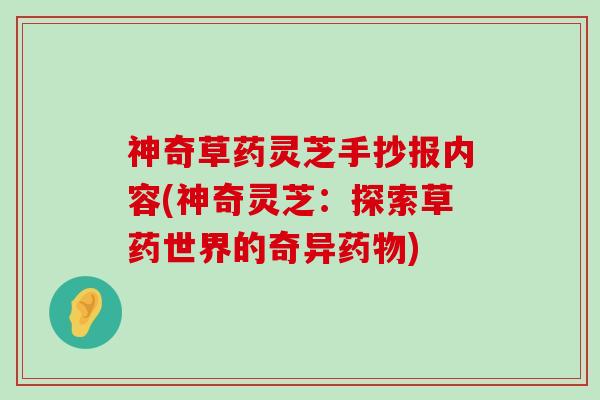 神奇草药灵芝手抄报内容(神奇灵芝：探索草药世界的奇异药物)